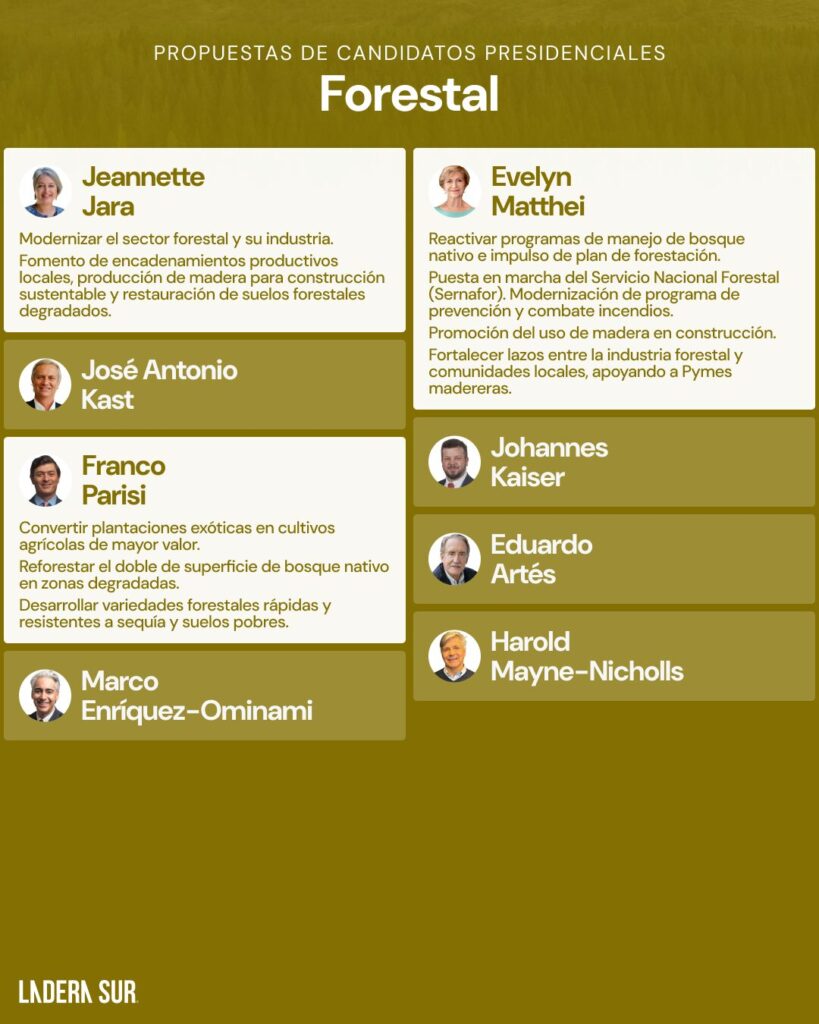 PROPUESTAS DE CANDIDATOS PRESIDENCIALES

Forestal

Jeannette Jara

Modernizar el sector forestal y su industria.

Fomento de encadenamientos productivos locales, producción de madera para construcción sustentable y restauración de suelos forestales degradados.

José Antonio Kast

Franco Parisi

Convertir plantaciones exóticas en cultivos agrícolas de mayor valor.

Reforestar el doble de superficie de bosque nativo en zonas degradadas.

Desarrollar variedades forestales rápidas y resistentes a sequía y suelos pobres.

Marco Enríquez-Ominami

Evelyn Matthei

Reactivar programas de manejo de bosque nativo e impulso de plan de forestación.

Puesta en marcha del Servicio Nacional Forestal (Sernafor). Modernización de programa de prevención y combate incendios.

Promoción del uso de madera en construcción.

Fortalecer lazos entre la industria forestal y comunidades locales, apoyando a Pymes madereras.

Johannes Kaiser

Eduardo Artés

Harold Mayne-Nicholls

LADERA SUR